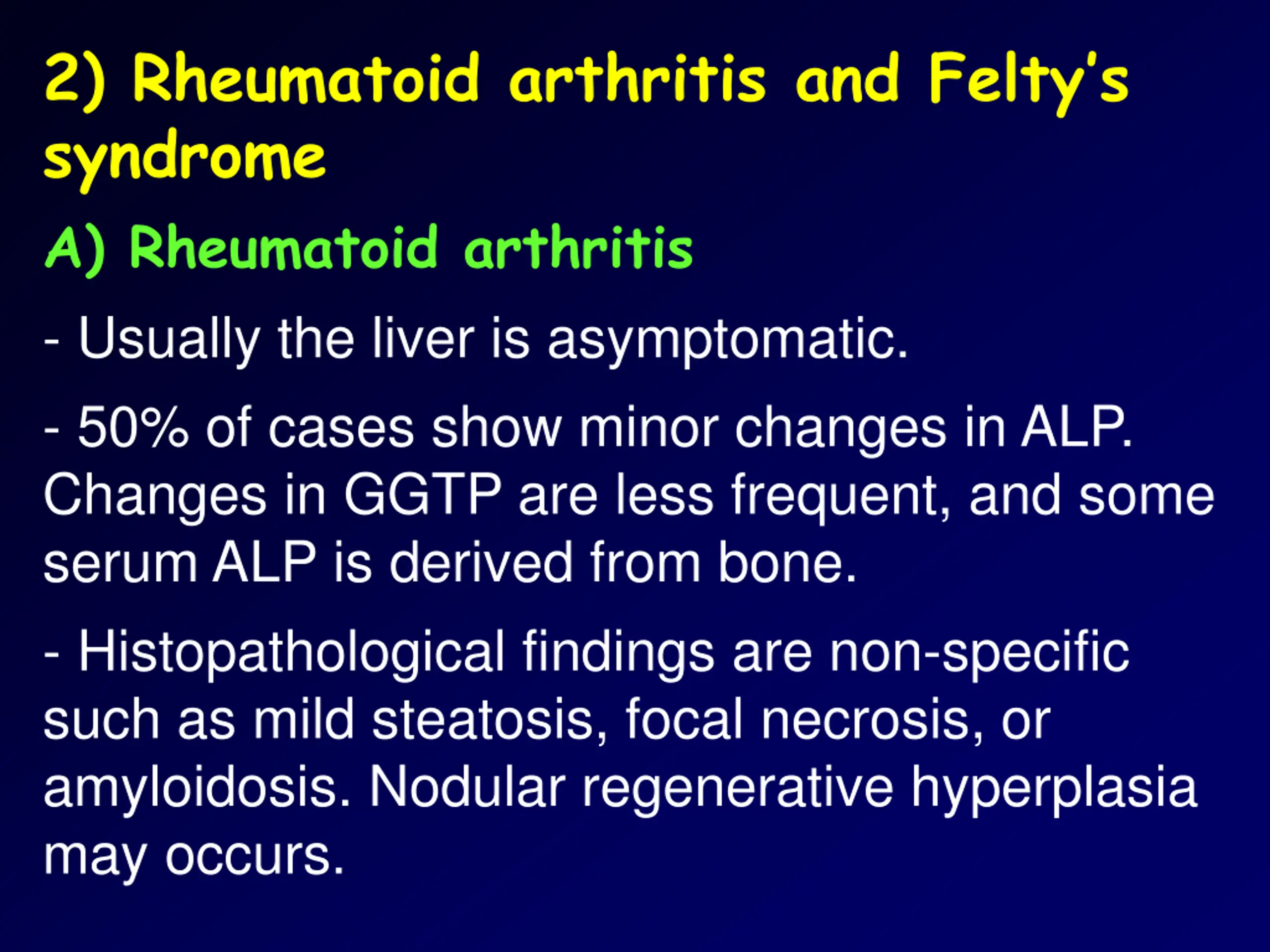 2) Rheumatoid arthritis and Felty's syndrome

A) Rheumatoid arthritis

- Usually the liver is asymptomatic.

- 50% of cases show minor changes in ALP. Changes in GGTP are less frequent, and some serum ALP is derived from bone.

- Histopathological findings are non-specific such as mild steatosis, focal necrosis, or amyloidosis. Nodular regenerative hyperplasia may occurs.